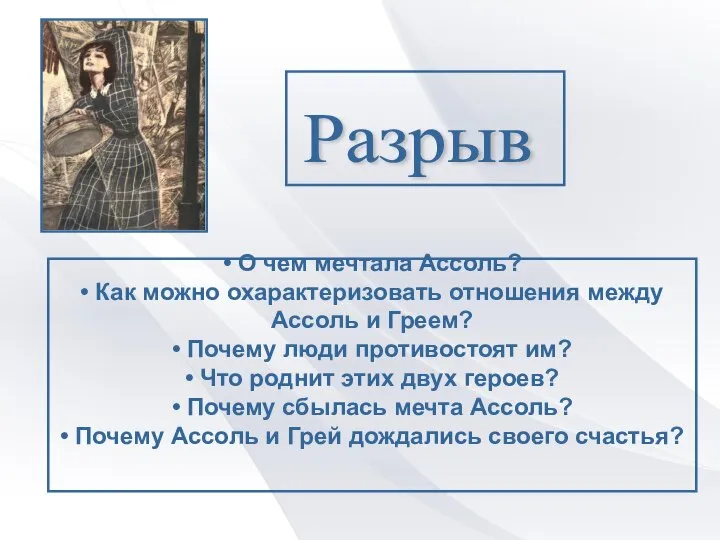 Разрыв

• О чем мечтала Ассоль?
• Как можно охарактеризовать отношения между Ассоль и Греем?
• Почему люди противостоят им?
• Что роднит этих двух героев?
• Почему сбылась мечта Ассоль?
• Почему Ассоль и Грей дождались своего счастья?